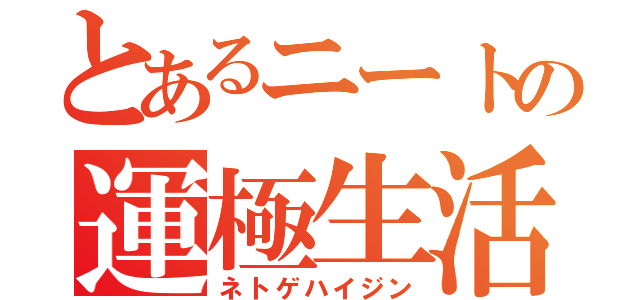 とあるニートの
運極生活
ネトゲハイジン